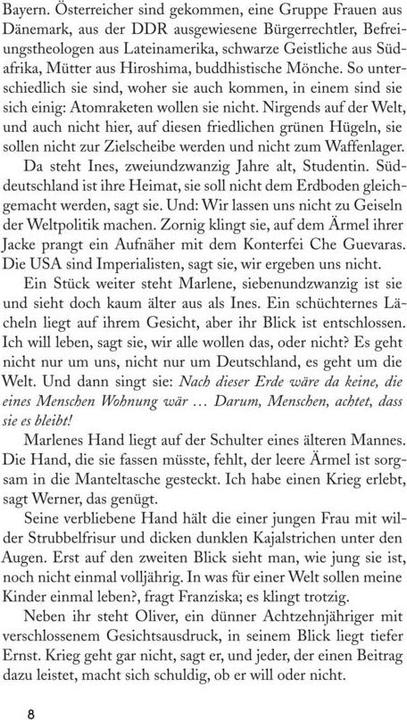 Bayern. Österreicher sind gekommen, eine Gruppe Frauen aus Dänemark, aus der DDR ausgewiesene Bürgerrechtler, Befreiungstheologen aus Lateinamerika, schwarze Geistliche aus Südafrika, Mütter aus Hiroshima, buddhistische Mönche. So unterschiedlich sie sind, woher sie auch kommen, in einem sind sie sich einig: Atomraketen wollen sie nicht. Nirgends auf der Welt, und auch nicht hier, auf diesen friedlichen grünen Hügeln, sie sollen nicht zur Zielscheibe werden und nicht zum Waffenlager.

Da steht Ines, zweiundzwanzig Jahre alt, Studentin. Süddeutschland ist ihre Heimat, sie soll nicht dem Erdboden gleichgemacht werden, sagt sie. Und: Wir lassen uns nicht zu Geiseln der Weltpolitik machen. Zornig klingt sie, auf dem Ärmel ihrer Jacke prangt ein Aufnäher mit dem Konterfei Che Guevaras. Die USA sind Imperialisten, sagt sie, wir ergeben uns nicht.

Ein Stück weiter steht Marlene, siebenundzwanzig ist sie und sieht doch kaum älter aus als Ines. Ein schüchternes Lächeln liegt auf ihrem Gesicht, aber ihr Blick ist entschlossen. Ich will leben, sagt sie, wir alle wollen das, oder nicht? Es geht nicht nur um uns, nicht nur um Deutschland, es geht um die Welt. Und dann singt sie: Nach dieser Erde wäre da keine, die eines Menschen Wohnung wär … Darum, Menschen, achtet, dass sie es bleibt!

Marlenes Hand liegt auf der Schulter eines älteren Mannes. Die Hand, die sie fassen müsste, fehlt, der leere Ärmel ist sorgsam in die Manteltasche gesteckt. Ich habe einen Krieg erlebt, sagt Werner, das genügt.

Seine verbliebene Hand hält die einer jungen Frau mit wilder Strubbelfrisur und dicken dunklen Kajalstrichen unter den Augen. Erst auf den zweiten Blick sieht man, wie jung sie ist, noch nicht einmal volljährig. In was für einer Welt sollen meine Kinder einmal leben?, fragt Franziska; es klingt trotzig.

Neben ihr steht Oliver, ein dünner Achtzehnjähriger mit verschlossenem Gesichtsausdruck, in seinem Blick liegt tiefer Ernst. Krieg geht gar nicht, sagt er, und jeder, der einen Beitrag dazu leistet, macht sich schuldig, ob er will oder nicht.

8